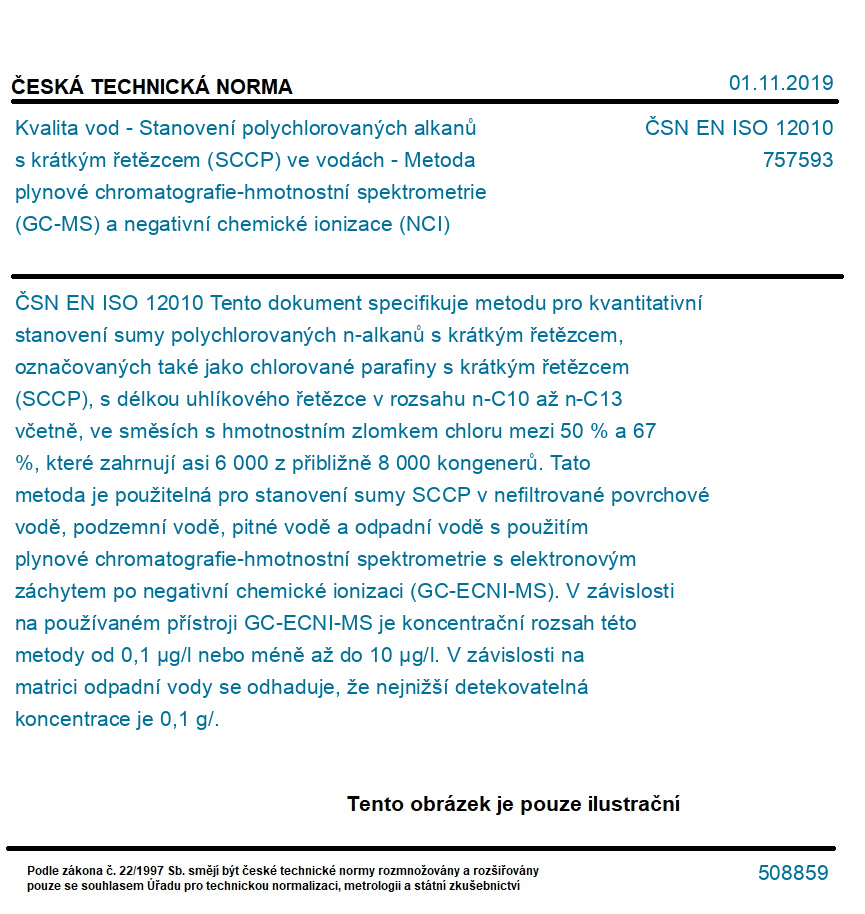 ČESKÁ TECHNICKÁ NORMA

01.11.2019

Kvalita vod - Stanovení polychlorovaných alkanů s krátkým řetězcem (SCCP) ve vodách - Metoda plynové chromatografie-hmotnostní spektrometrie (GC-MS) a negativní chemické ionizace (NCI)

ČSN EN ISO 12010
757593

ČSN EN ISO 12010 Tento dokument specifikuje metodu pro kvantitativní stanovení sumy polychlorovaných n-alkanů s krátkým řetězcem, označovaných také jako chlorované parafiny s krátkým řetězcem (SCCP), s délkou uhlíkového řetězce v rozsahu n-C10 až n-C13 včetně, ve směsích s hmotnostním zlomkem chloru mezi 50 % a 67 %, které zahrnují asi 6 000 z přibližně 8 000 kongenerů. Tato metoda je použitelná pro stanovení sumy SCCP v nefiltrované povrchové vodě, podzemní vodě, pitné vodě a odpadní vodě s použitím plynové chromatografie-hmotnostní spektrometrie s elektronovým záchytem po negativní chemické ionizaci (GC-ECNI-MS). V závislosti na používaném přístroji GC-ECNI-MS je koncentrační rozsah této metody od 0,1 µg/l nebo méně až do 10 µg/l. V závislosti na matrici odpadní vody se odhaduje, že nejnižší detekovatelná koncentrace je 0,1 g/.

Tento obrázek je pouze ilustrační

Podle zákona č. 22/1997 Sb. smějí být české technické normy rozmnožovány a rozšiřovány pouze se souhlasem Úřadu pro technickou normalizaci, metrologii a státní zkušebnictví

508859